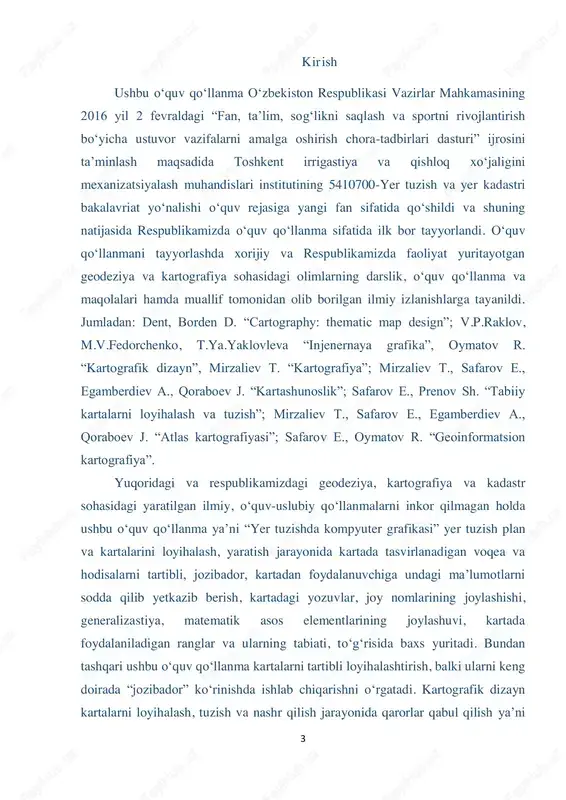 Kirish

Ushbu o‘quv qo‘llanma O‘zbekiston Respublikasi Vazirlar Mahkamasining 2016 yil 2 fevraldagi “Fan, ta’lim, sog‘likni saqlash va sportni rivojlantirish bo‘yicha ustuvor vazifalarni amalga oshirish chora-tadbirlari dasturi” ijrosini ta’minlash maqsadida Toshkent irrigastiya va qishloq xo‘jaligini mexanizatsiyalash muhandislari institutining 5410700-Yer tuzish va yer kadastri bakalavriat yo‘nalishi o‘quv rejasiga yangi fan sifatida qo‘shildi va shuning natijasida Respublikamizda o‘quv qo‘llanma sifatida ilk bor tayyorlandi. O‘quv qo‘llanmani tayyorlashda xorijiy va Respublikamizda faoliyat yuritayotgan geodeziya va kartografiya sohasidagi olimlarning darslik, o‘quv qo‘llanma va maqolalari hamda muallif tomonidan olib borilgan ilmiy izlanishlarga tayanildi. Jumladan: Dent, Borden D. “Cartography: thematic map design”; V.P.Raklov, M.V.Fedorchenko, T.Ya.Yaklovleva “Injenernaya grafika”, Oymatov R. “Kartografik dizayn”, Mirzaliev T. “Kartografiya”; Mirzaliev T., Safarov E., Egamberdiev A., Qoraboev J. “Kartashunoslik”; Safarov E., Prenov Sh. “Tabiiy kartalarni loyihalash va tuzish”; Mirzaliev T., Safarov E., Egamberdiev A., Qoraboev J. “Atlas kartografiyasi”; Safarov E., Oymatov R. “Geoinformatsion kartografiya”.

Yuqoridagi va respublikamizdagi geodeziya, kartografiya va kadastr sohasidagi yaratilgan ilmiy, o‘quv-uslubiy qo‘llanmalarni inkor qilmagan holda ushbu o‘quv qo‘llanma ya’ni “Yer tuzishda kompyuter grafikasi” yer tuzish plan va kartalarini loyihalash, yaratish jarayonida kartada tasvirlanadigan voqea va hodisalarni tartibli, jozibador, kartadan foydalanuvchiga undagi ma’lumotlarni sodda qilib yetkazib berish, kartadagi yozuvlar, joy nomlarining joylashishi, generalizastiya, matematik asos elementlarining joylashuvi, kartada foydalaniladigan ranglar va ularning tabiati, to‘g‘risida baxs yuritadi. Bundan tashqari ushbu o‘quv qo‘llanma kartalarni tartibli loyihalashtirish, balki ularni keng doirada “jozibador” ko‘rinishda ishlab chiqarishni o‘rgatadi. Kartografik dizayn kartalarni loyihalash, tuzish va nashr qilish jarayonida qarorlar qabul qilish ya’ni

3